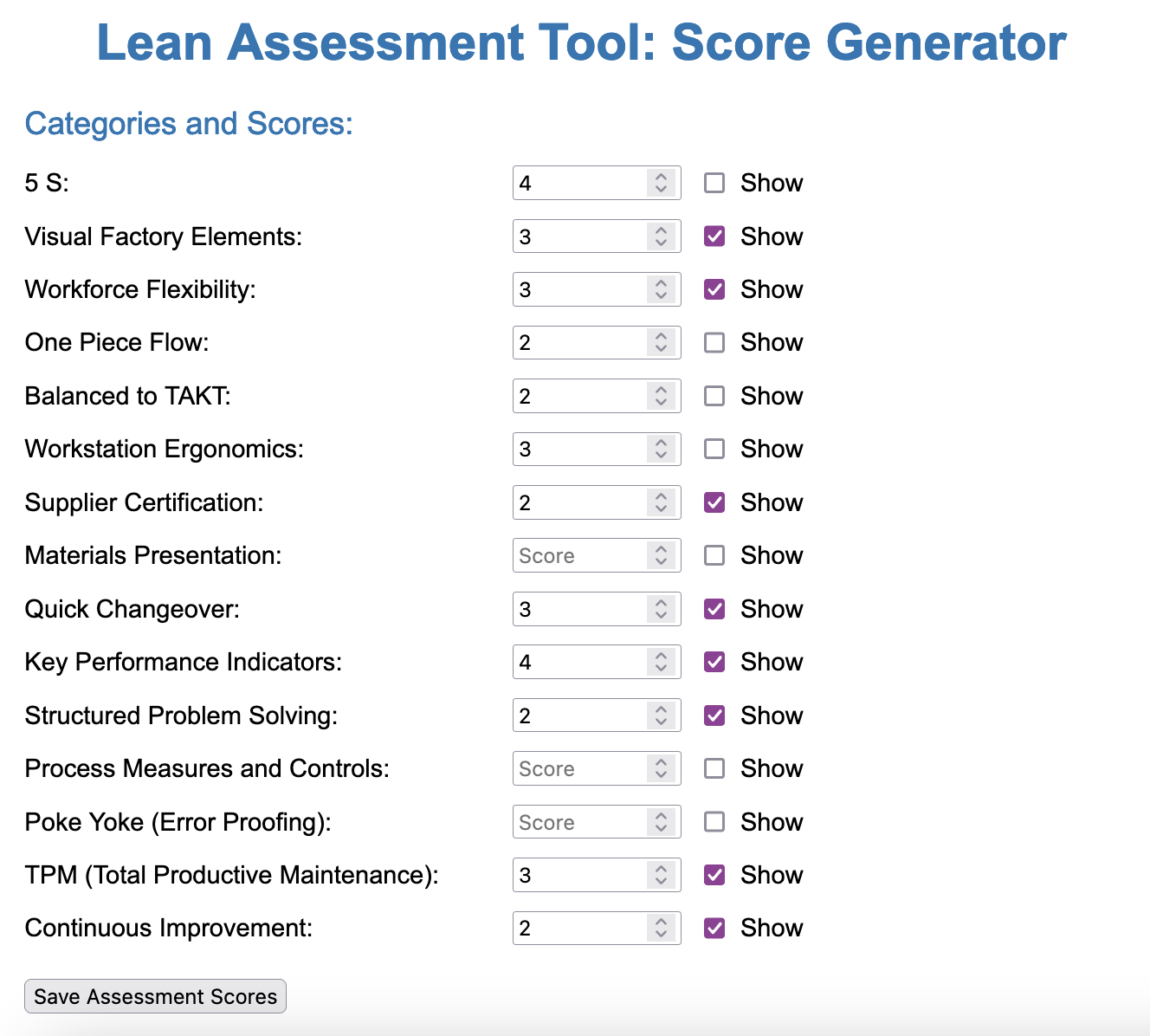 Lean Assessment Tool: Score Generator

Categories and Scores:

5 S: 4 Show

Visual Factory Elements: 3 Show

Workforce Flexibility: 3 Show

One Piece Flow: 2 Show

Balanced to TAKT: 2 Show

Workstation Ergonomics: 3 Show

Supplier Certification: 2 Show

Materials Presentation: Score Show

Quick Changeover: 3 Show

Key Performance Indicators: 4 Show

Structured Problem Solving: 2 Show

Process Measures and Controls: Score Show

Poke Yoke (Error Proofing): Score Show

TPM (Total Productive Maintenance): 3 Show

Continuous Improvement: 2 Show

Save Assessment Scores